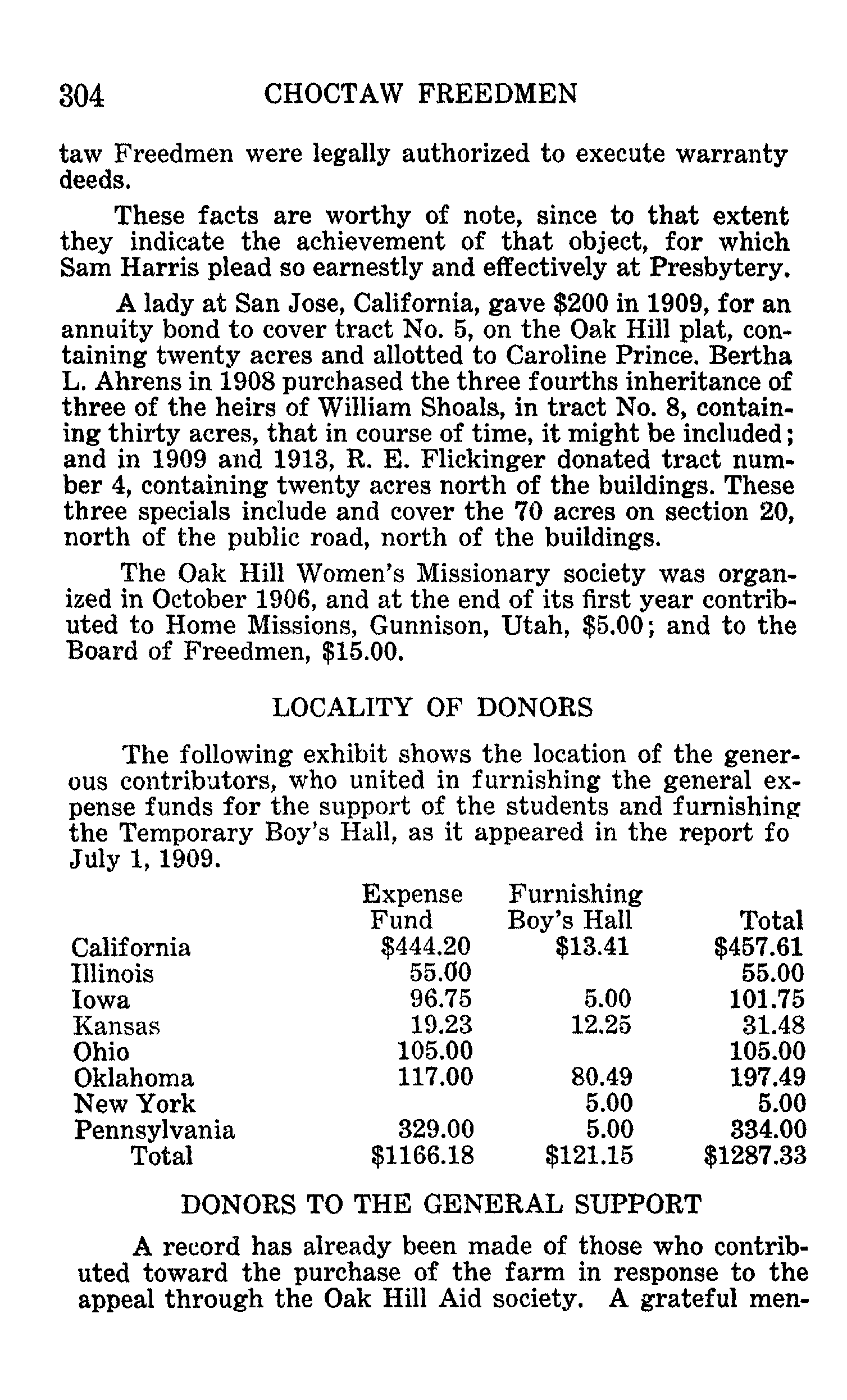 304 CHOCTAW FREEDMEN

taw Freedmen were legally authorized to execute warranty deeds.

These facts are worthy of note, since to that extent they indicate the achievement of that object, for which Sam Harris plead so earnestly and effectively at Presbytery.

A lady at San Jose, California, gave $200 in 1909, for an annuity bond to cover tract No. 5, on the Oak Hill plat, containing twenty acres and allotted to Caroline Prince. Bertha L. Ahrens in 1908 purchased the three fourths inheritance of three of the heirs of William Shoals, in tract No. 8, containing thirty acres, that in course of time, it might be included; and in 1909 and 1913, R. E. Flickinger donated tract number 4, containing twenty acres north of the buildings. These three specials include and cover the 70 acres on section 20, north of the public road, north of the buildings.

The Oak Hill Women's Missionary society was organized in October 1906, and at the end of its first year contributed to Home Missions, Gunnison, Utah, $5.00; and to the Board of Freedmen, $15.00.

LOCALITY OF DONORS

The following exhibit shows the location of the generous contributors, who united in furnishing the general expense funds for the support of the students and furnishing the Temporary Boy's Hall, as it appeared in the report fo July 1, 1909.

| | Expense Fund | Furnishing Boy's Hall | Total |
|---|---|---|---|
| California | $444.20 | $13.41 | $457.61 |
| Illinois | 55.00 | | 55.00 |
| Iowa | 96.75 | 5.00 | 101.75 |
| Kansas | 19.23 | 12.25 | 31.48 |
| Ohio | 105.00 | | 105.00 |
| Oklahoma | 117.00 | 80.49 | 197.49 |
| New York | | 5.00 | 5.00 |
| Pennsylvania | 329.00 | 5.00 | 334.00 |
| Total | $1166.18 | $121.15 | $1287.33 |

DONORS TO THE GENERAL SUPPORT

A record has already been made of those who contributed toward the purchase of the farm in response to the appeal through the Oak Hill Aid society. A grateful men-